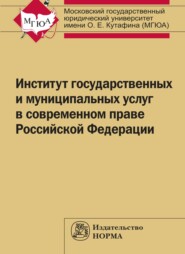 МГЮА

Московский государственный юридический университет имени О. Е. Кутафина (МГЮА)

Институт государственных и муниципальных услуг в современном праве Российской Федерации

Издательство
НОРМА